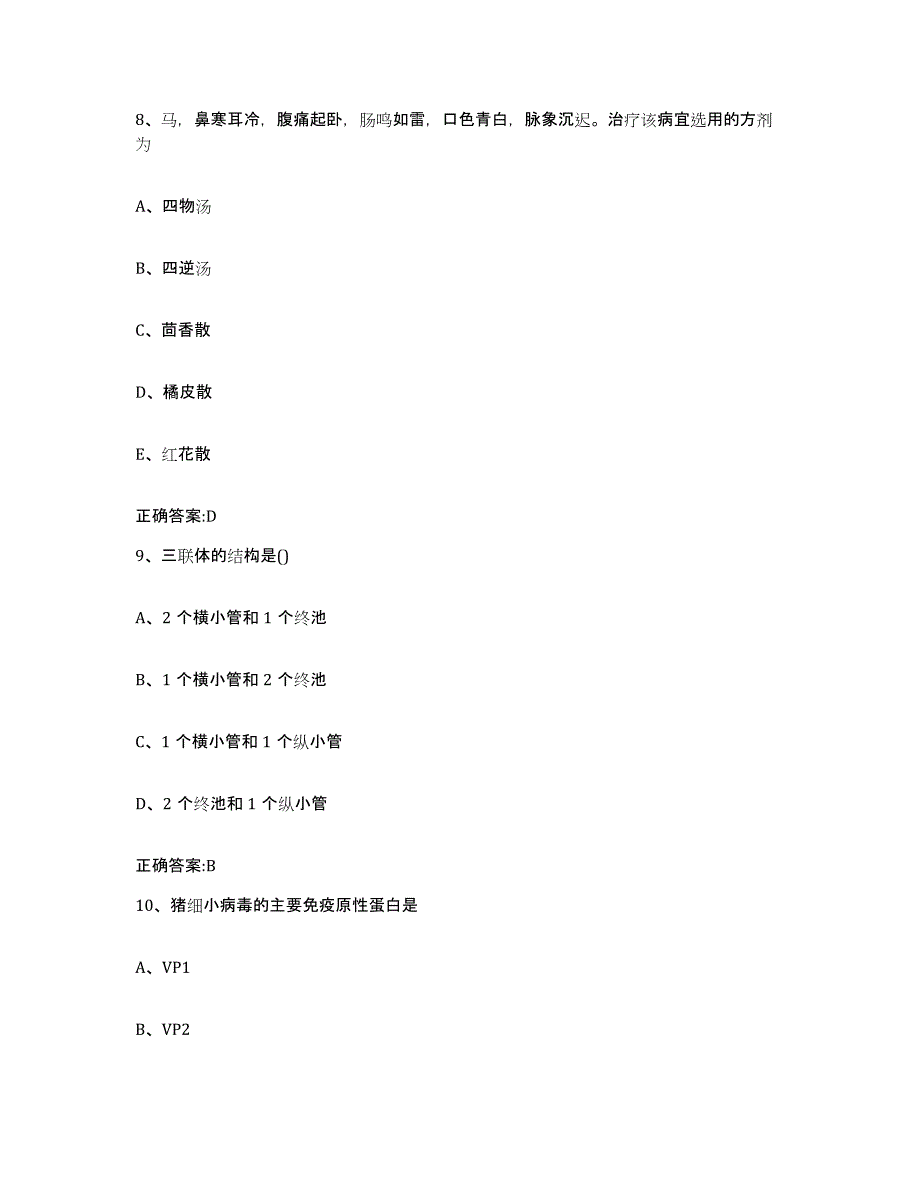 8、马，鼻寒耳冷，腹痛起卧，肠鸣如雷，口色青白，脉象沉迟。治疗该病宜选用的方剂为

A、四物汤

B、四逆汤

C、茴香散

D、橘皮散

E、红花散

正确答案:D

9、三联体的结构是()

A、2 个横小管和 1 个终池

B、1 个横小管和 2 个终池

C、1 个横小管和 1 个纵小管

D、2 个终池和 1 个纵小管

正确答案:B

10、猪细小病毒的主要免疫原性蛋白是

A、VP1

B、VP2